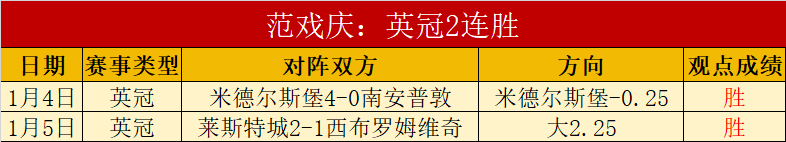 范戏庆：英冠2连胜

| 日期 | 赛事类型 | 对阵双方 | 方向 | 观点成绩 |
|---|---|---|---|---|
| 1月4日 | 英冠 | 米德尔斯堡4-0南安普敦 | 米德尔斯堡-0.25 | 胜 |
| 1月5日 | 英冠 | 莱斯特城2-1西布罗姆维奇 | 大2.25 | 胜 |